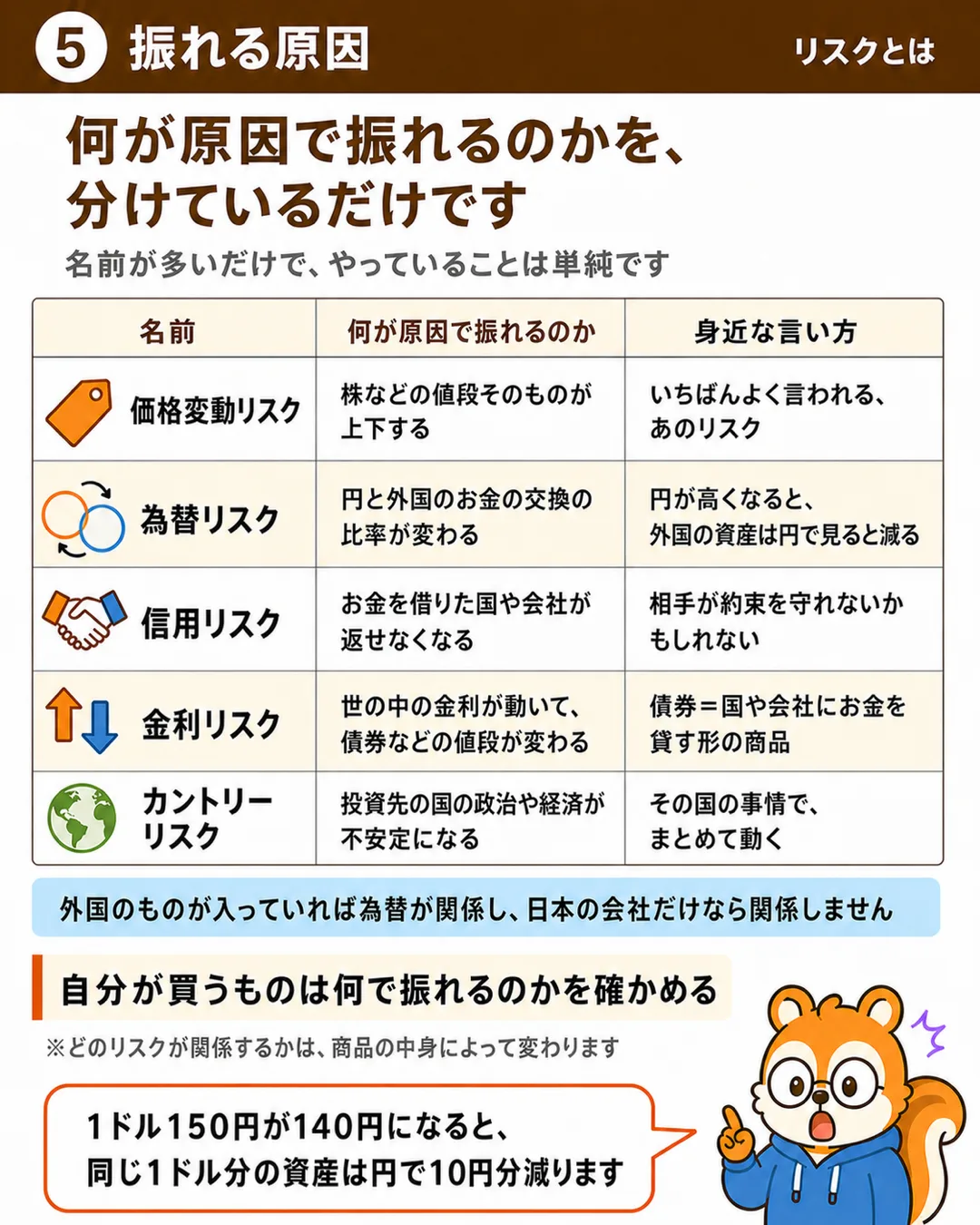 5 振れる原因

リスクとは

何が原因で振れるのかを、分けているだけです

名前が多いだけで、やっていることは単純です

| 名前 | 何が原因で振れるのか | 身近な言い方 |
|---|---|---|
| 価格変動リスク | 株などの値段そのものが上下する | いちばんよく言われる、あのリスク |
| 為替リスク | 円と外国のお金の交換の比率が変わる | 円が高くなると、外国の資産は円で見ると減る |
| 信用リスク | お金を借りた国や会社が返せなくなる | 相手が約束を守れないかもしれない |
| 金利リスク | 世の中の金利が動いて、債券などの値段が変わる | 債券＝国や会社にお金を貸す形の商品 |
| カントリーリスク | 投資先の国の政治や経済が不安定になる | その国の事情で、まとめて動く |

外国のものが入っていれば為替が関係し、日本の会社だけなら関係しません

自分が買うものは何で振れるのかを確かめる

※どのリスクが関係するかは、商品の中身によって変わります

1ドル150円が140円になると、同じ1ドル分の資産は円で10円分減ります